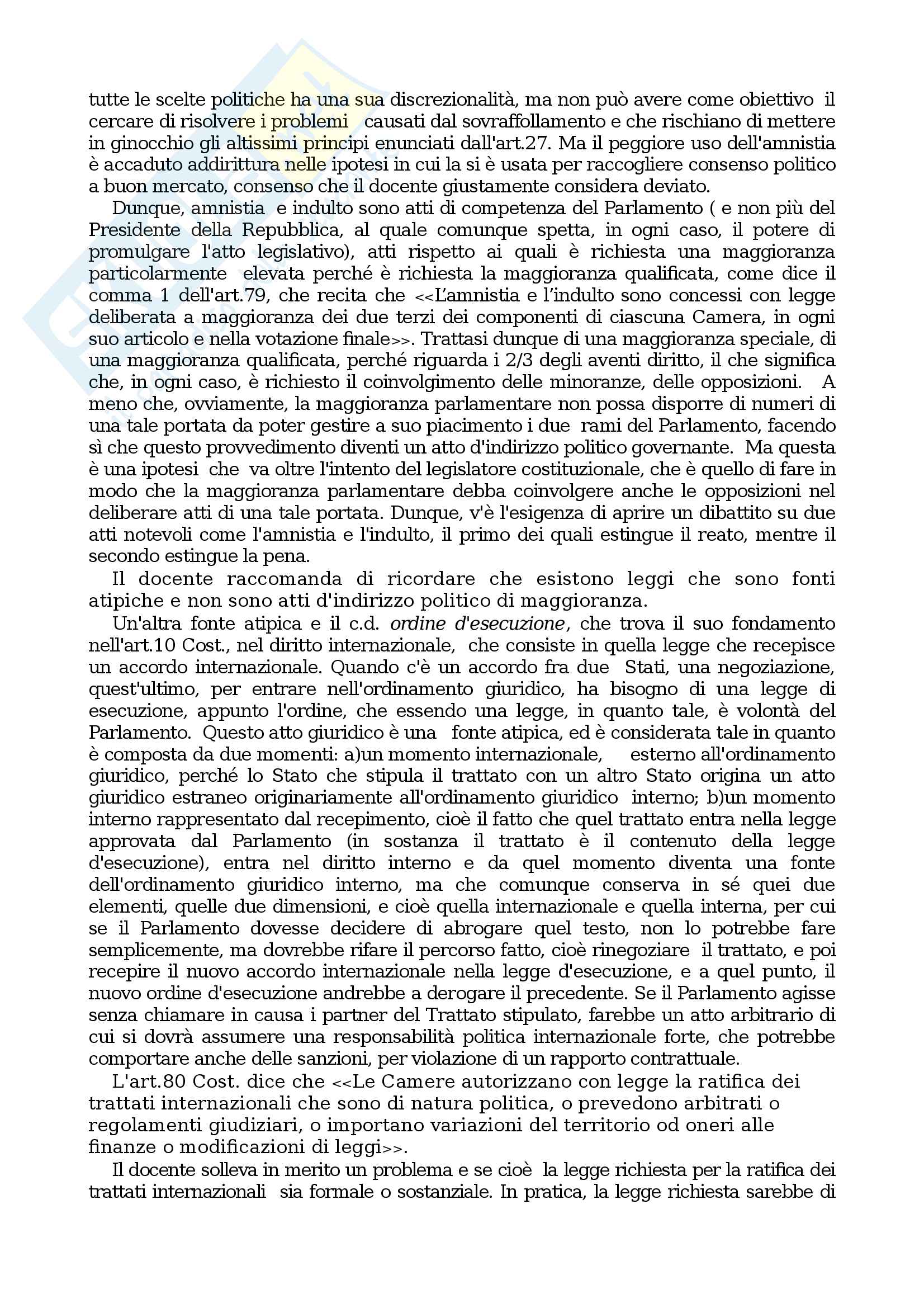 tutte le scelte politiche ha una sua discrezionalità, ma non può avere come obiettivo il cercare di risolvere i problemi causati dal sovraffollamento e che rischiano di mettere in ginocchio gli altissimi principi enunciati dall'art.27. Ma il peggiore uso dell'amnistia è accaduto addirittura nelle ipotesi in cui la si è usata per raccogliere consenso politico a buon mercato, consenso che il docente giustamente considera deviato.

Dunque, amnistia e indulto sono atti di competenza del Parlamento ( e non più del Presidente della Repubblica, al quale comunque spetta, in ogni caso, il potere di promulgare l'atto legislativo), atti rispetto ai quali è richiesta una maggioranza particolarmente elevata perché è richiesta la maggioranza qualificata, come dice il comma 1 dell'art.79, che recita che <<L'amnistia e l'indulto sono concessi con legge deliberata a maggioranza dei due terzi dei componenti di ciascuna Camera, in ogni suo articolo e nella votazione finale>>. Trattasi dunque di una maggioranza speciale, di una maggioranza qualificata, perché riguarda i 2/3 degli aventi diritto, il che significa che, in ogni caso, è richiesto il coinvolgimento delle minoranze, delle opposizioni. A meno che, ovviamente, la maggioranza parlamentare non possa disporre di numeri di una tale portata da poter gestire a suo piacimento i due rami del Parlamento, facendo sì che questo provvedimento diventi un atto d'indirizzo politico governante. Ma questa è una ipotesi che va oltre l'intento del legislatore costituzionale, che è quello di fare in modo che la maggioranza parlamentare debba coinvolgere anche le opposizioni nel deliberare atti di una tale portata. Dunque, v'è l'esigenza di aprire un dibattito su due atti notevoli come l'amnistia e l'indulto, il primo dei quali estingue il reato, mentre il secondo estingue la pena.

Il docente raccomanda di ricordare che esistono leggi che sono fonti atipiche e non sono atti d'indirizzo politico di maggioranza.

Un'altra fonte atipica e il c.d. ordine d'esecuzione, che trova il suo fondamento nell'art.10 Cost., nel diritto internazionale, che consiste in quella legge che recepisce un accordo internazionale. Quando c'è un accordo fra due Stati, una negoziazione, quest'ultimo, per entrare nell'ordinamento giuridico, ha bisogno di una legge di esecuzione, appunto l'ordine, che essendo una legge, in quanto tale, è volontà del Parlamento. Questo atto giuridico è una fonte atipica, ed è considerata tale in quanto è composta da due momenti: a)un momento internazionale, esterno all'ordinamento giuridico, perché lo Stato che stipula il trattato con un altro Stato origina un atto giuridico estraneo originariamente all'ordinamento giuridico interno; b)un momento interno rappresentato dal recepimento, cioè il fatto che quel trattato entra nella legge approvata dal Parlamento (in sostanza il trattato è il contenuto della legge d'esecuzione), entra nel diritto interno e da quel momento diventa una fonte dell'ordinamento giuridico interno, ma che comunque conserva in sé quei due elementi, quelle due dimensioni, e cioè quella internazionale e quella interna, per cui se il Parlamento dovesse decidere di abrogare quel testo, non lo potrebbe fare semplicemente, ma dovrebbe rifare il percorso fatto, cioè rinegoziare il trattato, e poi recepire il nuovo accordo internazionale nella legge d'esecuzione, e a quel punto, il nuovo ordine d'esecuzione andrebbe a derogare il precedente. Se il Parlamento agisse senza chiamare in causa i partner del Trattato stipulato, farebbe un atto arbitrario di cui si dovrà assumere una responsabilità politica internazionale forte, che potrebbe comportare anche delle sanzioni, per violazione di un rapporto contrattuale.

L'art.80 Cost. dice che <<Le Camere autorizzano con legge la ratifica dei trattati internazionali che sono di natura politica, o prevedono arbitrati o regolamenti giudiziari, o importano variazioni del territorio od oneri alle finanze o modificazioni di leggi>>.

Il docente solleva in merito un problema e se cioè la legge richiesta per la ratifica dei trattati internazionali sia formale o sostanziale. In pratica, la legge richiesta sarebbe di